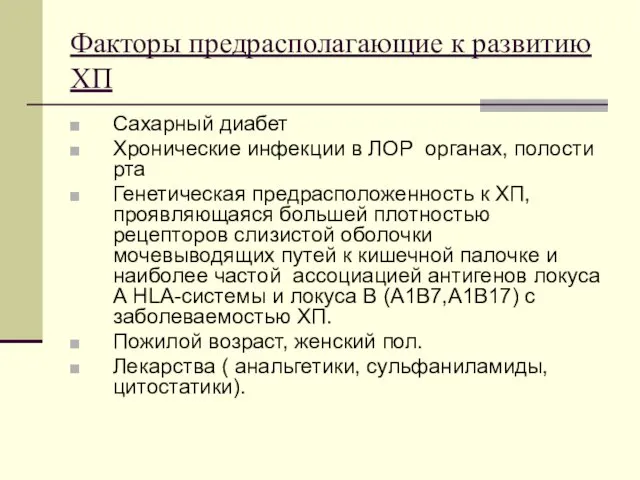 Факторы предрасполагающие к развитию ХП

Сахарный диабет
Хронические инфекции в ЛОР органах, полости рта
Генетическая предрасположенность к ХП, проявляющаяся большей плотностью рецепторов слизистой оболочки мочевыводящих путей к кишечной палочке и наиболее частой ассоциацией антигенов локуса А HLA-системы и локуса В (А1В7,А1В17) с заболеваемостью ХП.
Пожилой возраст, женский пол.
Лекарства ( анальгетики, сульфаниламиды, цитостатики).